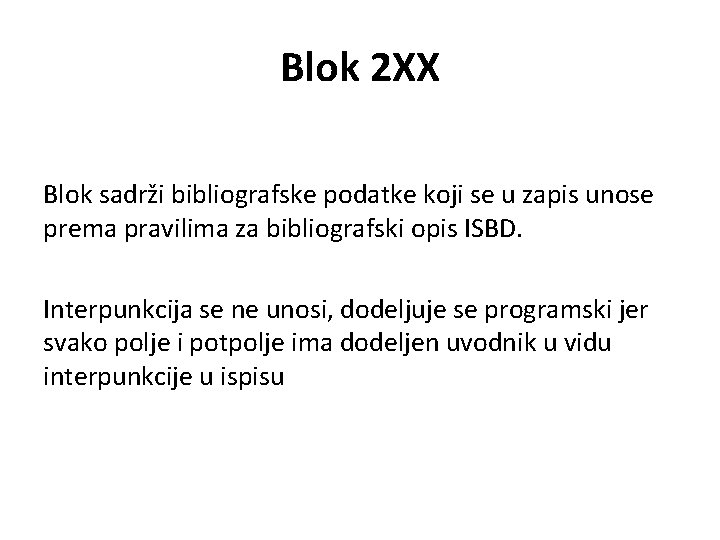 Blok 2XX

Blok sadrži bibliografske podatke koji se u zapis unose prema pravilima za bibliografski opis ISBD.

Interpunkcija se ne unosi, dodeljuje se programski jer svako polje i potpolje ima dodeljen uvodnik u vidu interpunkcije u ispisu